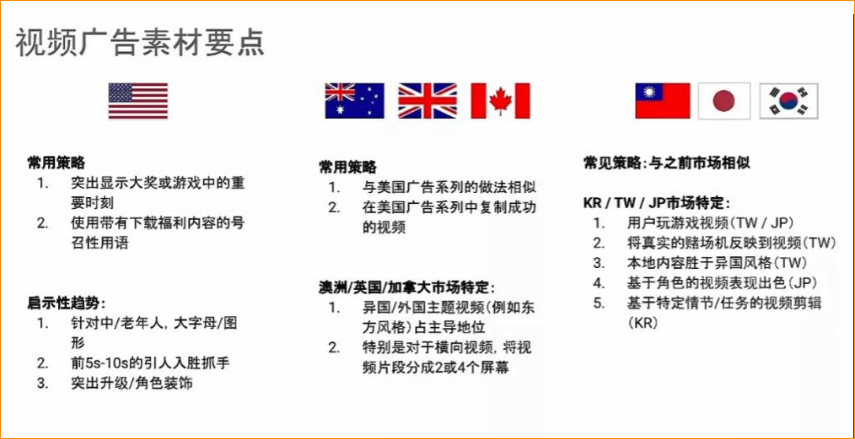 视频广告素材要点

常用策略
1. 突出显示大奖或游戏中的重要时刻
2. 使用带有下载福利内容的号召性用语

启示性趋势：
1. 针对中/老年人，大字母/图形
2. 前5s-10s的引人入胜抓手
3. 突出升级/角色装饰

常用策略
1. 与美国广告系列的做法相似
2. 在美国广告系列中复制成功的视频

澳洲/英国/加拿大市场特定：
1. 异国/外国主题视频(例如东方风格)占主导地位
2. 特别是对于横向视频，将视频片段分成2或4个屏幕

常见策略：与之前市场相似

KR / TW / JP市场特定：
1. 用户玩游戏视频(TW / JP)
2. 将真实的赌场机反映到视频(TW)
3. 本地内容胜于异国风格(TW)
4. 基于角色的视频表现出色(JP)
5. 基于特定情节/任务的视频剪辑(KR)